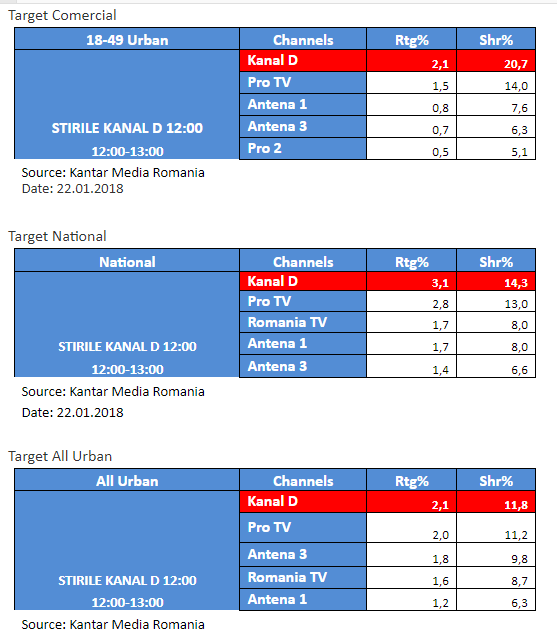 Target Comercial

| 18-49 Urban | Channels | Rtg% | Shr% |
|---|---|---|---|
| STIRILE KANAL D 12:00 12:00-13:00 | Kanal D | 2,1 | 20,7 |
| | Pro TV | 1,5 | 14,0 |
| | Antena 1 | 0,8 | 7,6 |
| | Antena 3 | 0,7 | 6,3 |
| | Pro 2 | 0,5 | 5,1 |

Source: Kantar Media Romania
Date: 22.01.2018

Target National

| National | Channels | Rtg% | Shr% |
|---|---|---|---|
| STIRILE KANAL D 12:00 12:00-13:00 | Kanal D | 3,1 | 14,3 |
| | Pro TV | 2,8 | 13,0 |
| | Romania TV | 1,7 | 8,0 |
| | Antena 1 | 1,7 | 8,0 |
| | Antena 3 | 1,4 | 6,6 |

Source: Kantar Media Romania
Date: 22.01.2018

Target All Urban

| All Urban | Channels | Rtg% | Shr% |
|---|---|---|---|
| STIRILE KANAL D 12:00 12:00-13:00 | Kanal D | 2,1 | 11,8 |
| | Pro TV | 2,0 | 11,2 |
| | Antena 3 | 1,8 | 9,8 |
| | Romania TV | 1,6 | 8,7 |
| | Antena 1 | 1,2 | 6,3 |

Source: Kantar Media Romania